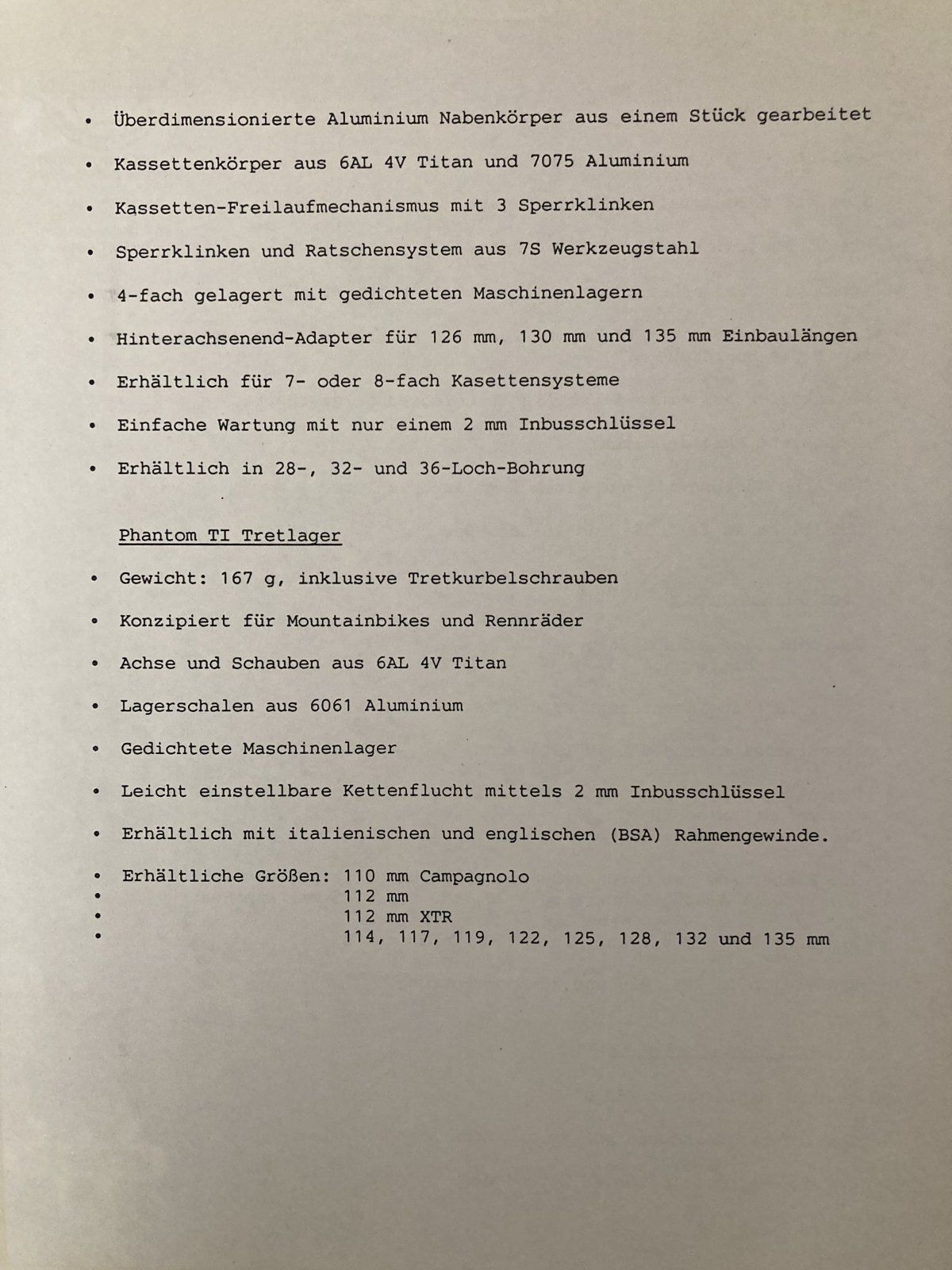 • Überdimensionierte Aluminium Nabenkörper aus einem Stück gearbeitet

• Kassettenkörper aus 6AL 4V Titan und 7075 Aluminium

• Kassetten-Freilaufmechanismus mit 3 Sperrklinken

• Sperrklinken und Ratschensystem aus 7S Werkzeugstahl

• 4-fach gelagert mit gedichteten Maschinenlagern

• Hinterachsenend-Adapter für 126 mm, 130 mm und 135 mm Einbaulängen

• Erhältlich für 7- oder 8-fach Kasettensysteme

• Einfache Wartung mit nur einem 2 mm Inbusschlüssel

• Erhältlich in 28-, 32- und 36-Loch-Bohrung

Phantom TI Tretlager

• Gewicht: 167 g, inklusive Tretkurbelschrauben

• Konzipiert für Mountainbikes und Rennräder

• Achse und Schauben aus 6AL 4V Titan

• Lagerschalen aus 6061 Aluminium

• Gedichtete Maschinenlager

• Leicht einstellbare Kettenflucht mittels 2 mm Inbusschlüssel

• Erhältlich mit italienischen und englischen (BSA) Rahmengewinde.

• Erhältliche Größen: 110 mm Campagnolo
• 112 mm
• 112 mm XTR
• 114, 117, 119, 122, 125, 128, 132 und 135 mm